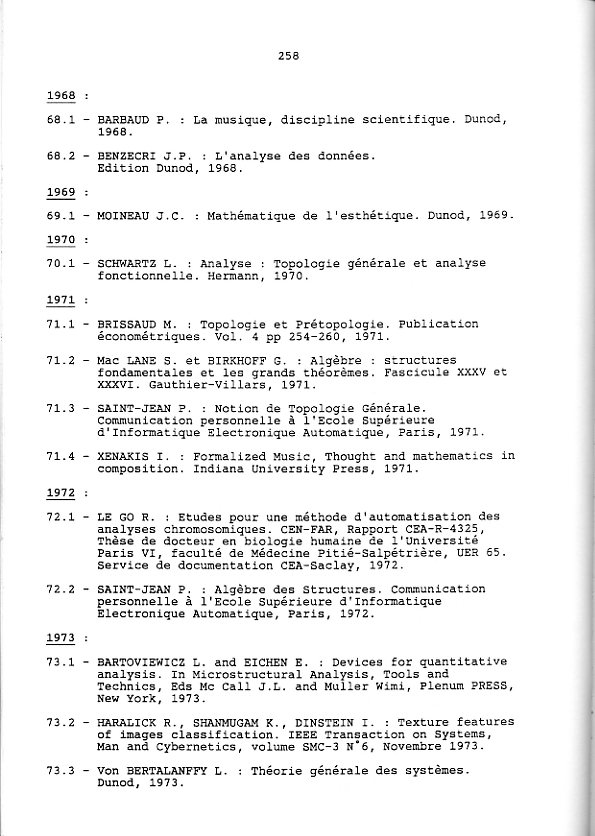 258

1968 :

68.1 - BARBAUD P. : La musique, discipline scientifique. Dunod, 1968.

68.2 - BENZECRI J.P. : L'analyse des données. Edition Dunod, 1968.

1969 :

69.1 - MOINEAU J.C. : Mathématique de l'esthétique. Dunod, 1969.

1970 :

70.1 - SCHWARTZ L. : Analyse : Topologie générale et analyse fonctionnelle. Hermann, 1970.

1971 :

71.1 - BRISSAUD M. : Topologie et Prétopologie. Publication économétriques. Vol. 4 pp 254-260, 1971.

71.2 - Mac LANE S. et BIRKHOFF G. : Algèbre : structures fondamentales et les grands théorèmes. Fascicule XXXV et XXXVI. Gauthier-Villars, 1971.

71.3 - SAINT-JEAN P. : Notion de Topologie Générale. Communication personnelle à l'Ecole Supérieure d'Informatique Electronique Automatique, Paris, 1971.

71.4 - XENAKIS I. : Formalized Music, Thought and mathematics in composition. Indiana University Press, 1971.

1972 :

72.1 - LE GO R. : Etudes pour une méthode d'automatisation des analyses chromosomiques. CEN-FAR, Rapport CEA-R-4325, Thèse de docteur en biologie humaine de l'Université Paris VI, faculté de Médecine Pitié-Salpétrière, UER 65. Service de documentation CEA-Saclay, 1972.

72.2 - SAINT-JEAN P. : Algèbre des Structures. Communication personnelle à l'Ecole Supérieure d'Informatique Electronique Automatique, Paris, 1972.

1973 :

73.1 - BARTOVIEWICZ L. and EICHEN E. : Devices for quantitative analysis. In Microstructural Analysis, Tools and Technics, Eds Mc Call J.L. and Muller Wimi, Plenum PRESS, New York, 1973.

73.2 - HARALICK R., SHANMUGAM K., DINSTEIN I. : Texture features of images classification. IEEE Transaction on Systems, Man and Cybernetics, volume SMC-3 N°6, Novembre 1973.

73.3 - Von BERTALANFFY L. : Théorie générale des systèmes. Dunod, 1973.